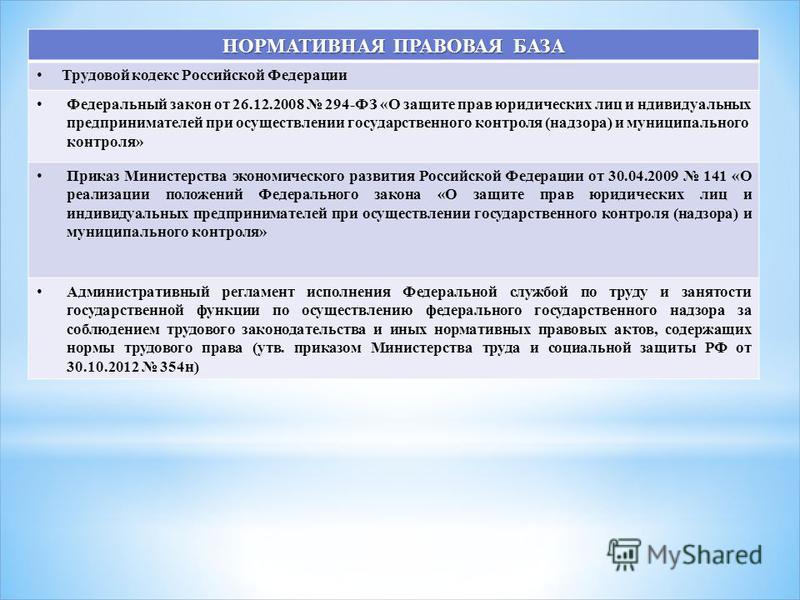 НОРМАТИВНАЯ ПРАВОВАЯ БАЗА

• Трудовой кодекс Российской Федерации

• Федеральный закон от 26.12.2008 № 294-ФЗ «О защите прав юридических лиц и ндивидуальных предпринимателей при осуществлении государственного контроля (надзора) и муниципального контроля»

• Приказ Министерства экономического развития Российской Федерации от 30.04.2009 № 141 «О реализации положений Федерального закона «О защите прав юридических лиц и индивидуальных предпринимателей при осуществлении государственного контроля (надзора) и муниципального контроля»

• Административный регламент исполнения Федеральной службой по труду и занятости государственной функции по осуществлению федерального государственного надзора за соблюдением трудового законодательства и иных нормативных правовых актов, содержащих нормы трудового права (утв. приказом Министерства труда и социальной защиты РФ от 30.10.2012 № 354н)

MyShared